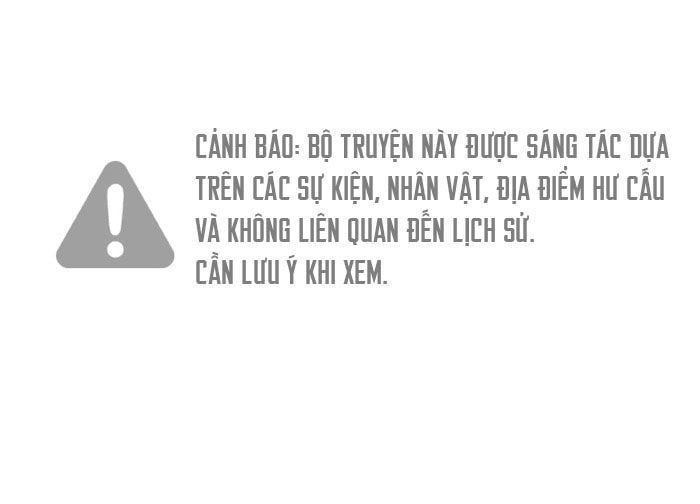 CẢNH BÁO: BỘ TRUYỆN NÀY ĐƯỢC SÁNG TÁC DỰA TRÊN CÁC SỰ KIỆN, NHÂN VẬT, ĐỊA ĐIỂM HƯ CẤU VÀ KHÔNG LIÊN QUAN ĐẾN LỊCH SỬ.
CẦN LƯU Ý KHI XEM.